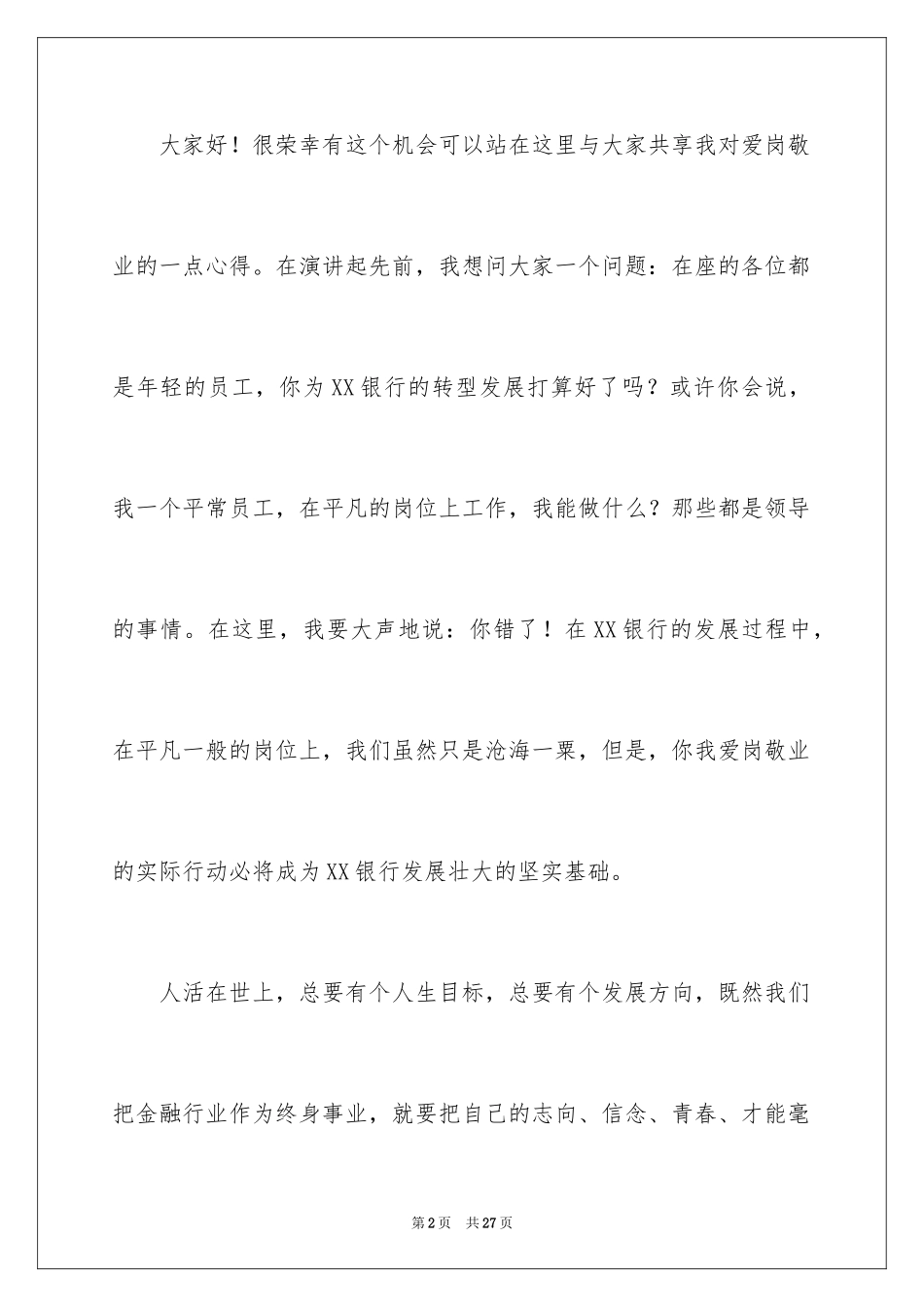 大家好！很荣幸有这个机会可以站在这里与大家共享我对爱岗敬业的一点心得。在演讲起先前，我想问大家一个问题：在座的各位都是年轻的员工，你为XX银行的转型发展打算好了吗？或许你会说，我一个平常员工，在平凡的岗位上工作，我能做什么？那些都是领导的事情。在这里，我要大声地说：你错了！在XX银行的发展过程中，在平凡一般的岗位上，我们虽然只是沧海一粟，但是，你我爱岗敬业的实际行动必将成为XX银行发展壮大的坚实基础。

人活在世上，总要有个人生目标，总要有个发展方向，既然我们把金融行业作为终身事业，就要把自己的志向、信念、青春、才能毫

第2页 共27页